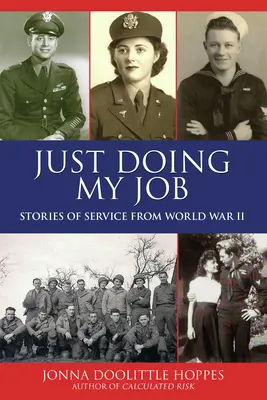 JUST DOING MY JOB

STORIES OF SERVICE FROM WORLD WAR II

JONNA DOOLITTLE HOPPES
AUTHOR OF CALCULATED RISK